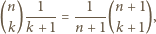 $\binom{n}{k}\frac{1}{k+1} = \frac{1}{n+1}\binom{n+1}{k+1},$